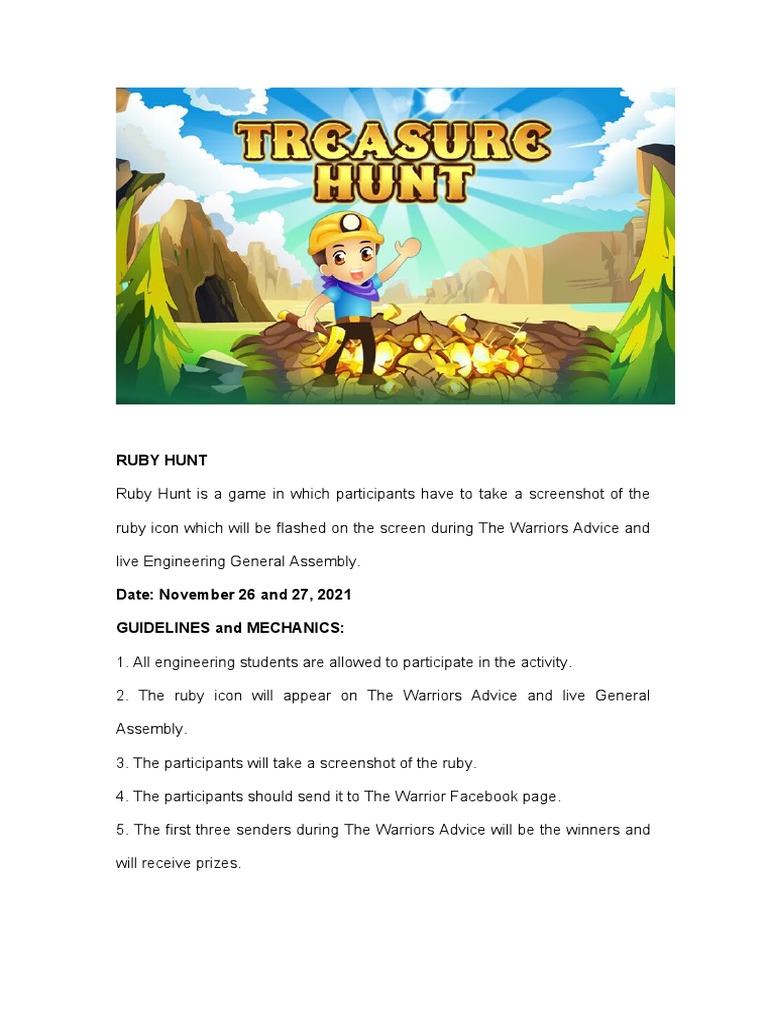 TREASURE HUNT

RUBY HUNT

Ruby Hunt is a game in which participants have to take a screenshot of the ruby icon which will be flashed on the screen during The Warriors Advice and live Engineering General Assembly.

Date: November 26 and 27, 2021

GUIDELINES and MECHANICS:

1. All engineering students are allowed to participate in the activity.

2. The ruby icon will appear on The Warriors Advice and live General Assembly.

3. The participants will take a screenshot of the ruby.

4. The participants should send it to The Warrior Facebook page.

5. The first three senders during The Warriors Advice will be the winners and will receive prizes.